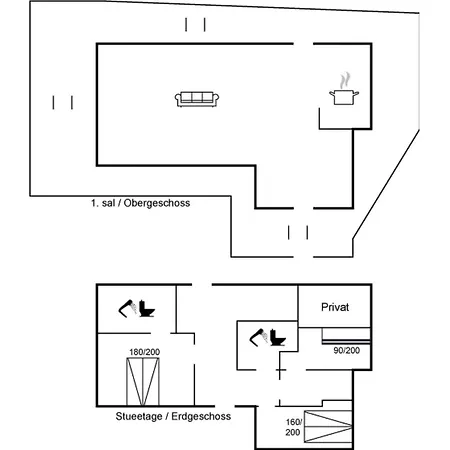 1. sal / Obergeschoss

Privat

180/200

90/200

Stueetage / Erdgeschoss

160/
200